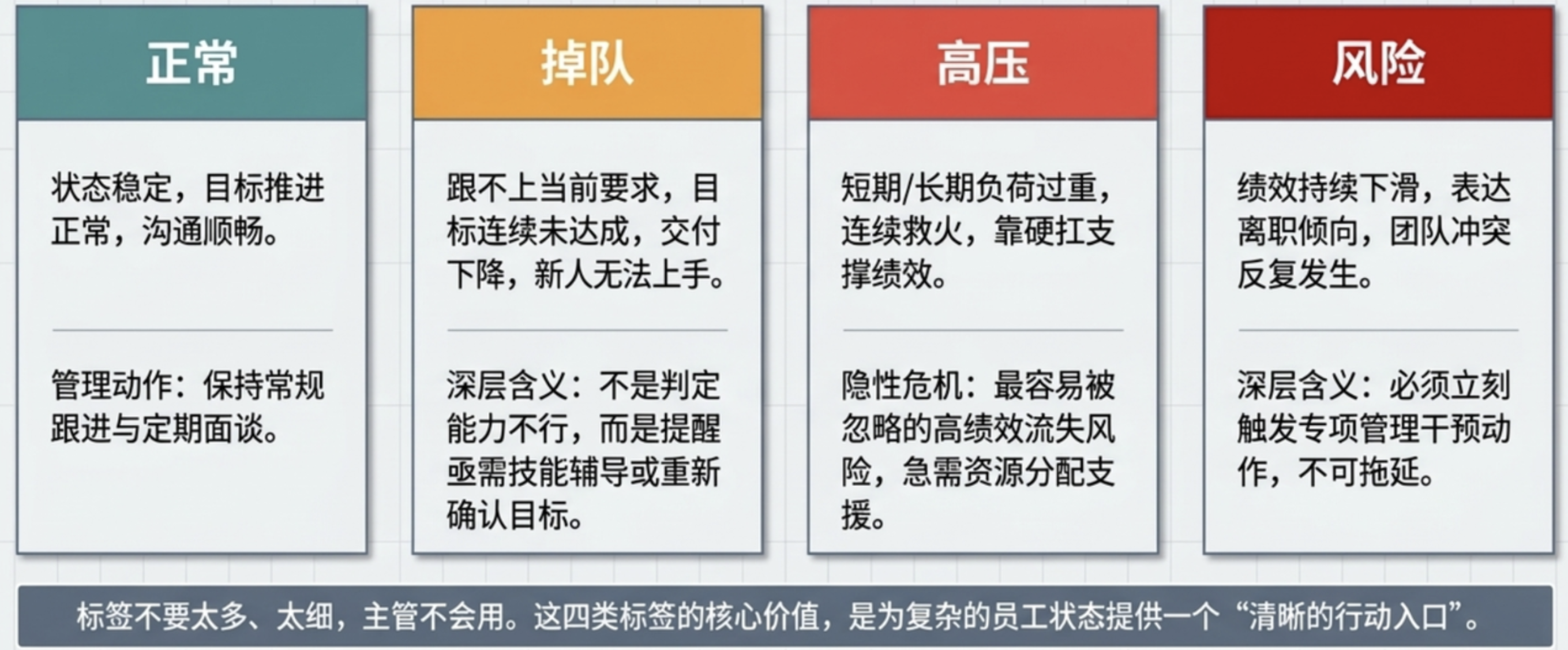 正常

状态稳定，目标推进正常，沟通顺畅。

管理动作：保持常规跟进与定期面谈。

掉队

跟不上当前要求，目标连续未达成，交付下降，新人无法上手。

深层含义：不是判定能力不行，而是提醒亟需技能辅导或重新确认目标。

高压

短期/长期负荷过重，连续救火，靠硬扛支撑绩效。

隐性危机：最容易被忽略的高绩效流失风险，急需资源分配支援。

风险

绩效持续下滑，表达离职倾向，团队冲突反复发生。

深层含义：必须立刻触发专项管理干预动作，不可拖延。

标签不要太多、太细，主管不会用。这四类标签的核心价值，是为复杂的员工状态提供一个“清晰的行动入口”。